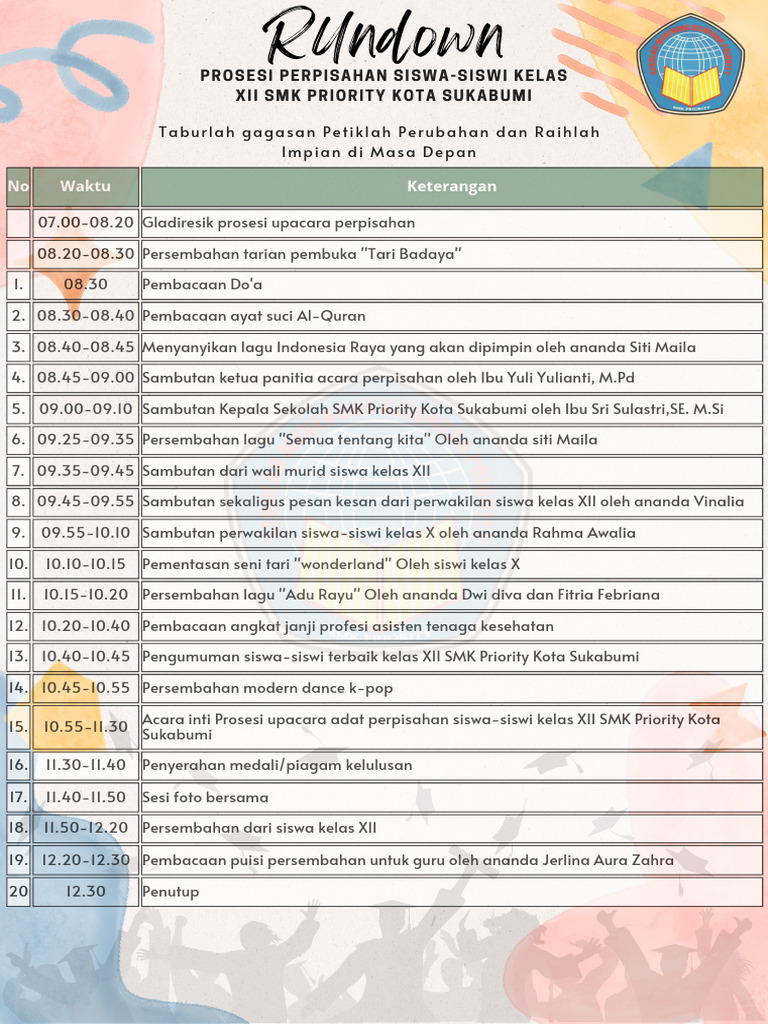 RUndown
PROSESI PERPISAHAN SISWA-SISWI KELAS XII SMK PRIORITY KOTA SUKABUMI

Taburlah gagasan Petiklah Perubahan dan Raihlah Impian di Masa Depan

| No | Waktu | Keterangan |
|---|---|---|
| | 07.00-08.20 | Gladiresik prosesi upacara perpisahan |
| | 08.20-08.30 | Persembahan tarian pembuka "Tari Badaya" |
| 1. | 08.30 | Pembacaan Do'a |
| 2. | 08.30-08.40 | Pembacaan ayat suci Al-Quran |
| 3. | 08.40-08.45 | Menyanyikan lagu Indonesia Raya yang akan dipimpin oleh ananda Siti Maila |
| 4. | 08.45-09.00 | Sambutan ketua panitia acara perpisahan oleh Ibu Yuli Yulianti, M.Pd |
| 5. | 09.00-09.10 | Sambutan Kepala Sekolah SMK Priority Kota Sukabumi oleh Ibu Sri Sulastri,SE. M.Si |
| 6. | 09.25-09.35 | Persembahan lagu "Semua tentang kita" Oleh ananda siti Maila |
| 7. | 09.35-09.45 | Sambutan dari wali murid siswa kelas XII |
| 8. | 09.45-09.55 | Sambutan sekaligus pesan kesan dari perwakilan siswa kelas XII oleh ananda Vinalia |
| 9. | 09.55-10.10 | Sambutan perwakilan siswa-siswi kelas X oleh ananda Rahma Awalia |
| 10. | 10.10-10.15 | Pementasan seni tari "wonderland" Oleh siswi kelas X |
| 11. | 10.15-10.20 | Persembahan lagu "Adu Rayu" Oleh ananda Dwi diva dan Fitria Febriana |
| 12. | 10.20-10.40 | Pembacaan angkat janji profesi asisten tenaga kesehatan |
| 13. | 10.40-10.45 | Pengumuman siswa-siswi terbaik kelas XII SMK Priority Kota Sukabumi |
| 14. | 10.45-10.55 | Persembahan modern dance k-pop |
| 15. | 10.55-11.30 | Acara inti Prosesi upacara adat perpisahan siswa-siswi kelas XII SMK Priority Kota Sukabumi |
| 16. | 11.30-11.40 | Penyerahan medali/piagam kelulusan |
| 17. | 11.40-11.50 | Sesi foto bersama |
| 18. | 11.50-12.20 | Persembahan dari siswa kelas XII |
| 19. | 12.20-12.30 | Pembacaan puisi persembahan untuk guru oleh ananda Jerlina Aura Zahra |
| 20 | 12.30 | Penutup |